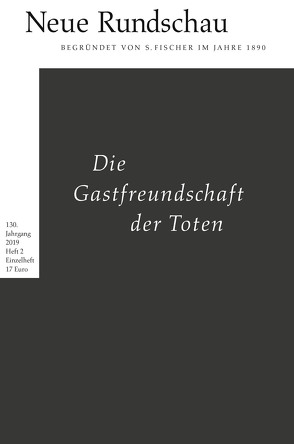 Neue Rundschau

BEGRÜNDET VON S. FISCHER IM JAHRE 1890

Die Gastfreundschaft der Toten

130. Jahrgang 2019 Heft 2 Einzelheft 17 Euro